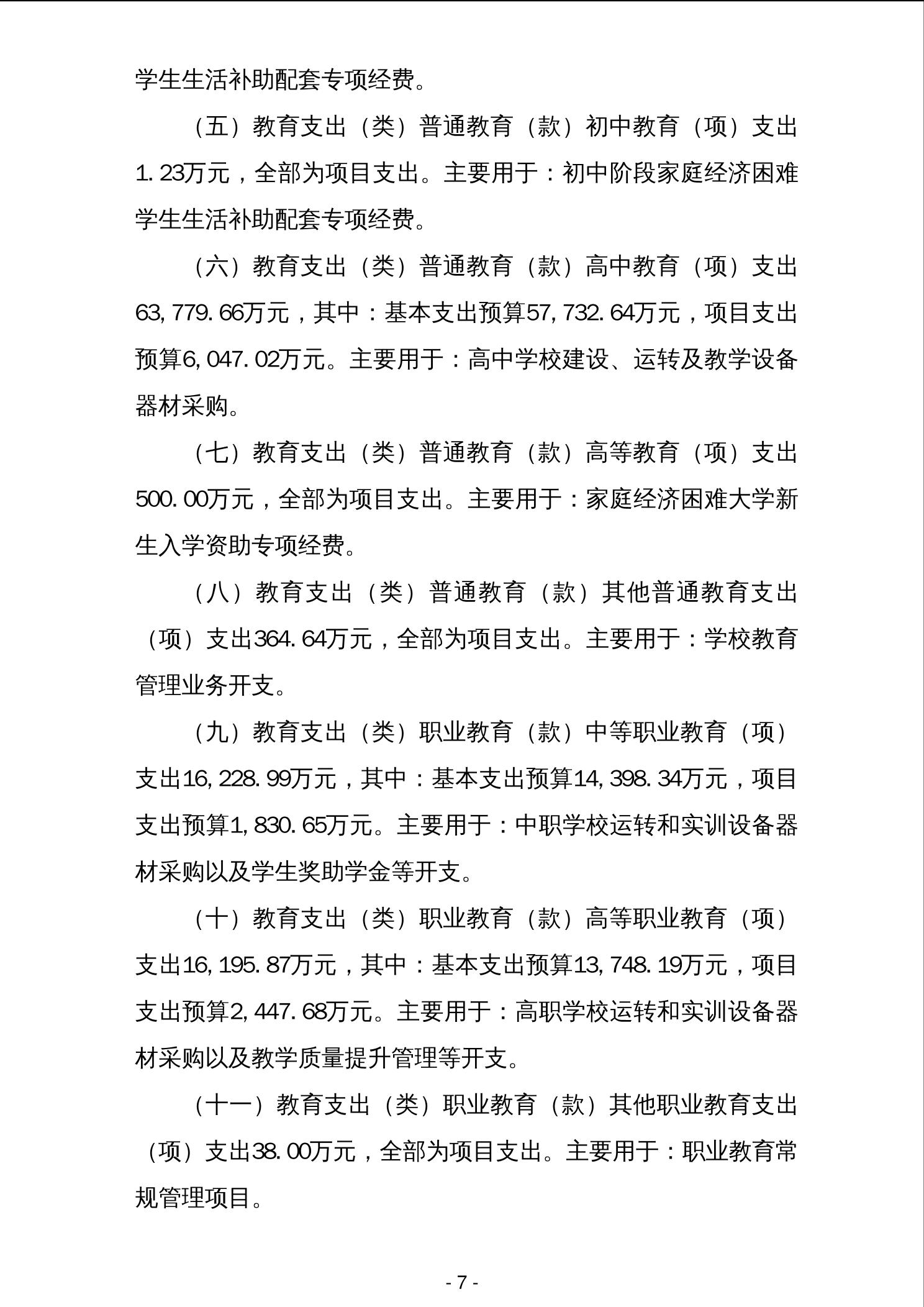 学生生活补助配套专项经费。

（五）教育支出（类）普通教育（款）初中教育（项）支出1.23万元，全部为项目支出。主要用于：初中阶段家庭经济困难学生生活补助配套专项经费。

（六）教育支出（类）普通教育（款）高中教育（项）支出63,779.66万元，其中：基本支出预算57,732.64万元，项目支出预算6,047.02万元。主要用于：高中学校建设、运转及教学设备器材采购。

（七）教育支出（类）普通教育（款）高等教育（项）支出500.00万元，全部为项目支出。主要用于：家庭经济困难大学新生入学资助专项经费。

（八）教育支出（类）普通教育（款）其他普通教育支出（项）支出364.64万元，全部为项目支出。主要用于：学校教育管理业务开支。

（九）教育支出（类）职业教育（款）中等职业教育（项）支出16,228.99万元，其中：基本支出预算14,398.34万元，项目支出预算1,830.65万元。主要用于：中职学校运转和实训设备器材采购以及学生奖助学金等开支。

（十）教育支出（类）职业教育（款）高等职业教育（项）支出16,195.87万元，其中：基本支出预算13,748.19万元，项目支出预算2,447.68万元。主要用于：高职学校运转和实训设备器材采购以及教学质量提升管理等开支。

（十一）教育支出（类）职业教育（款）其他职业教育支出（项）支出38.00万元，全部为项目支出。主要用于：职业教育常规管理项目。

- 7 -